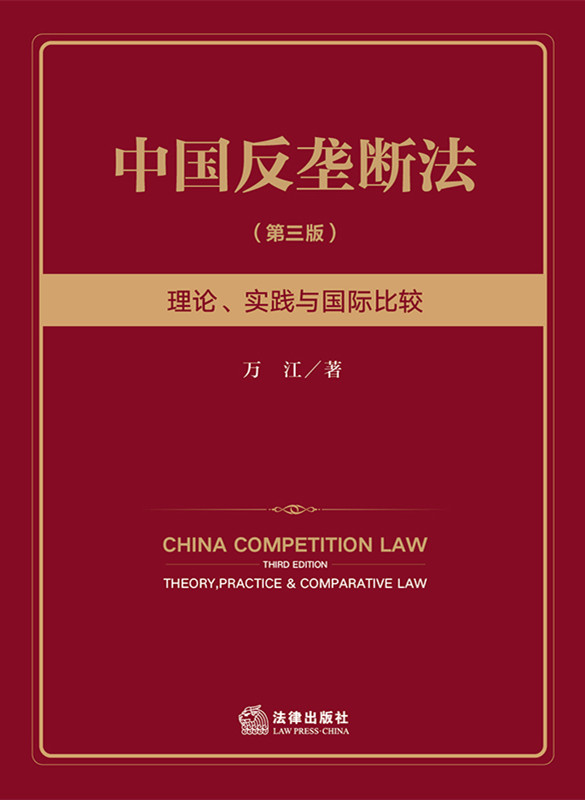 中国反垄断法

（第三版）

理论、实践与国际比较

万 江／著

CHINA COMPETITION LAW

THIRD EDITION

THEORY,PRACTICE & COMPARATIVE LAW

法律出版社
LAW PRESS·CHINA